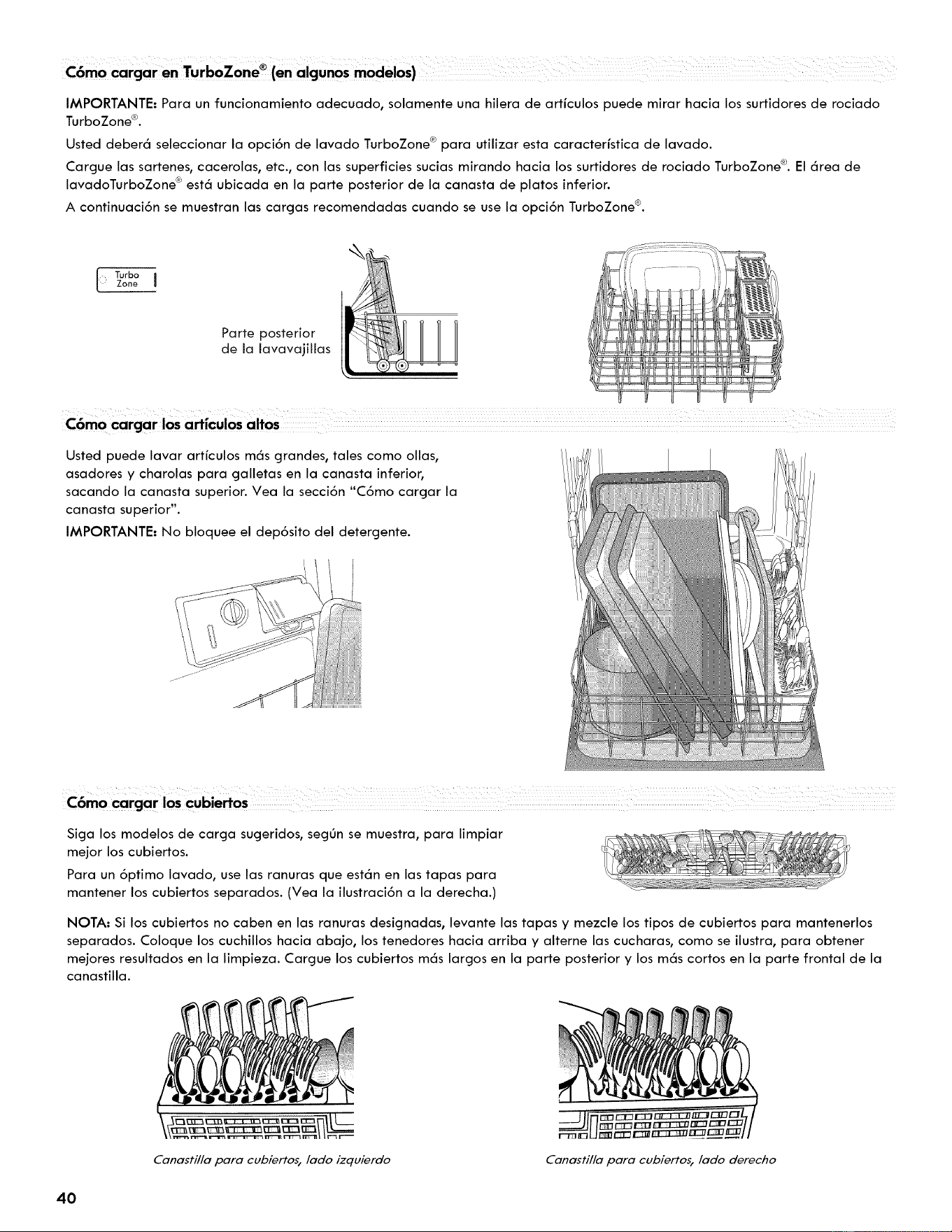 Cómo cargar en TurboZone® (en algunos modelos)

IMPORTANTE: Para un funcionamiento adecuado, solamente una hilera de artículos puede mirar hacia los surtidores de rociado TurboZone®.

Usted deberá seleccionar la opción de lavado TurboZone® para utilizar esta característica de lavado.

Cargue las sartenes, cacerolas, etc., con las superficies sucias mirando hacia los surtidores de rociado TurboZone®. El área de lavadoTurboZone® está ubicada en la parte posterior de la canasta de platos inferior.

A continuación se muestran las cargas recomendadas cuando se use la opción TurboZone®.

Turbo Zone

Parte posterior de la lavavajillas

Cómo cargar los artículos altos

Usted puede lavar artículos más grandes, tales como ollas, asadores y charolas para galletas en la canasta inferior, sacando la canasta superior. Vea la sección "Cómo cargar la canasta superior".

IMPORTANTE: No bloquee el depósito del detergente.

Cómo cargar los cubiertos

Siga los modelos de carga sugeridos, según se muestra, para limpiar mejor los cubiertos.

Para un óptimo lavado, use las ranuras que están en las tapas para mantener los cubiertos separados. (Vea la ilustración a la derecha.)

NOTA: Si los cubiertos no caben en las ranuras designadas, levante las tapas y mezcle los tipos de cubiertos para mantenerlos separados. Coloque los cuchillos hacia abajo, los tenedores hacia arriba y alterne las cucharas, como se ilustra, para obtener mejores resultados en la limpieza. Cargue los cubiertos más largos en la parte posterior y los más cortos en la parte frontal de la canastilla.

Canastilla para cubiertos, lado izquierdo

Canastilla para cubiertos, lado derecho

40